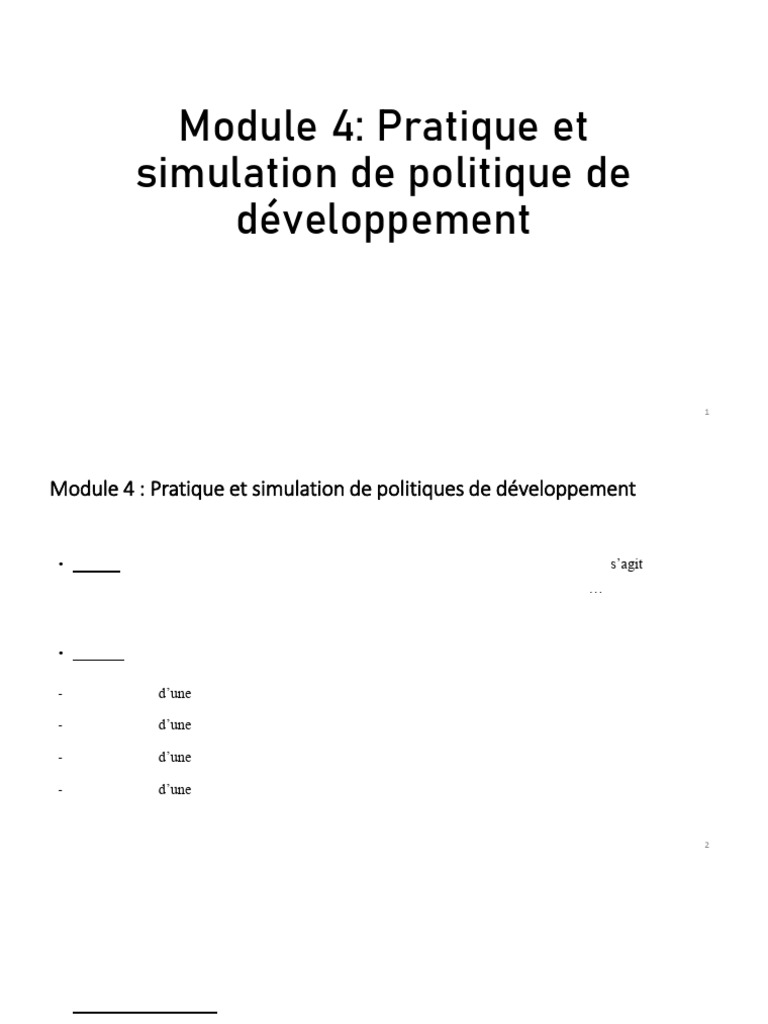 Module 4: Pratique et simulation de politique de développement

1

Module 4 : Pratique et simulation de politiques de développement

• s'agit …

•

- d'une
- d'une
- d'une
- d'une

2